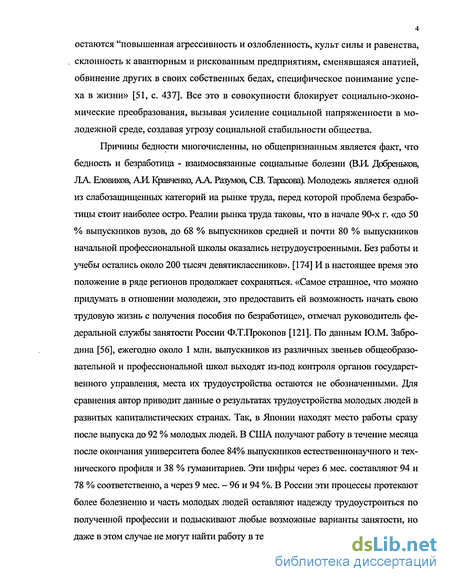 4

остаются “повышенная агрессивность и озлобленность, культ силы и равенства, склонность к авантюрным и рискованным предприятиям, сменявшаяся апатией, обвинение других в своих собственных бедах, специфическое понимание успеха в жизни» [51, с. 437]. Все это в совокупности блокирует социально-экономические преобразования, вызывая усиление социальной напряженности в молодежной среде, создавая угрозу социальной стабильности общества.

Причины бедности многочисленны, но общепризнанным является факт, что бедность и безработица - взаимосвязанные социальные болезни (В.И. Добреньков, Л.А. Еловиков, А.И. Кравченко, А.А. Разумов, С.В. Тарасова). Молодежь является одной из слабозащищенных категорий на рынке труда, перед которой проблема безработицы стоит наиболее остро. Реалии рынка труда таковы, что в начале 90-х г. «до 50 % выпускников вузов, до 68 % выпускников средней и почти 80 % выпускников начальной профессиональной школы оказались нетрудоустроенными. Без работы и учебы остались около 200 тысяч девятиклассников». [174] И в настоящее время это положение в ряде регионов продолжает сохраняться. «Самое страшное, что можно придумать в отношении молодежи, это предоставить ей возможность начать свою трудовую жизнь с получения пособия по безработице», отмечал руководитель федеральной службы занятости России Ф.Т.Прокопов [121]. По данным Ю.М. Забродина [56], ежегодно около 1 млн. выпускников из различных звеньев общеобразовательной и профессиональной школ выходят из-под контроля органов государственного управления, места их трудоустройства остаются не обозначенными. Для сравнения автор приводит данные о результатах трудоустройства молодых людей в развитых капиталистических странах. Так, в Японии находят место работы сразу после выпуска до 92 % молодых людей. В США получают работу в течение месяца после окончания университета более 84% выпускников естественнонаучного и технического профиля и 38 % гуманитариев. Эти цифры через 6 мес. составляют 94 и 78 % соответственно, а через 9 мес. – 96 и 94 %. В России эти процессы протекают более болезненно и часть молодых людей оставляют надежду трудоустроиться по полученной профессии и подыскивают любые возможные варианты занятости, но даже в этом случае не могут найти работу в те

dsLib.net
библиотека диссертаций